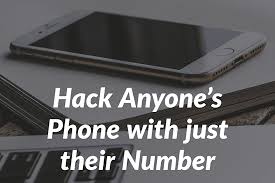 Hack Anyone's Phone with just their Number